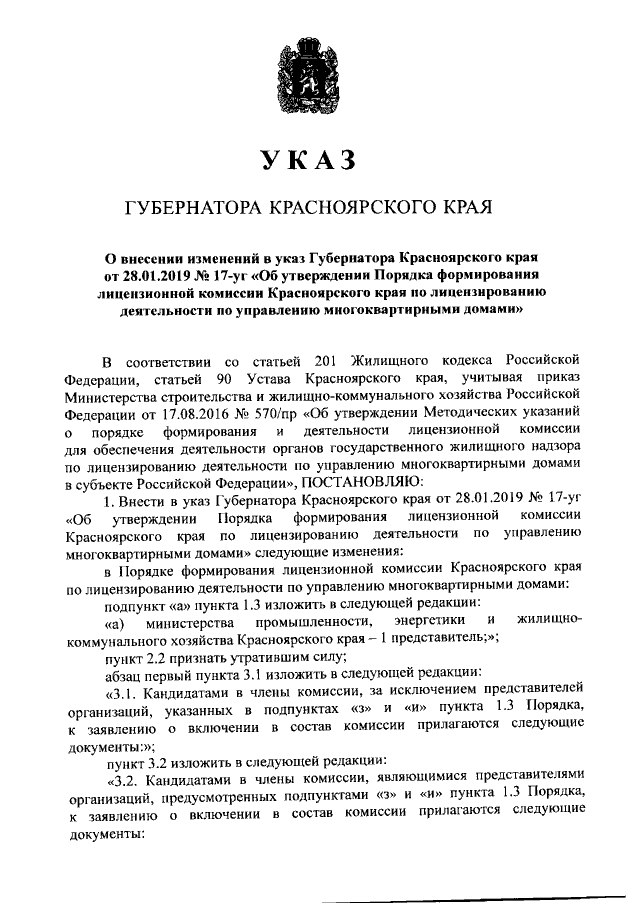 УКАЗ

ГУБЕРНАТОРА КРАСНОЯРСКОГО КРАЯ

О внесении изменений в указ Губернатора Красноярского края от 28.01.2019 № 17-уг «Об утверждении Порядка формирования лицензионной комиссии Красноярского края по лицензированию деятельности по управлению многоквартирными домами»

В соответствии со статьей 201 Жилищного кодекса Российской Федерации, статьей 90 Устава Красноярского края, учитывая приказ Министерства строительства и жилищно-коммунального хозяйства Российской Федерации от 17.08.2016 № 570/пр «Об утверждении Методических указаний о порядке формирования и деятельности лицензионной комиссии для обеспечения деятельности органов государственного жилищного надзора по лицензированию деятельности по управлению многоквартирными домами в субъекте Российской Федерации», ПОСТАНОВЛЯЮ:

1. Внести в указ Губернатора Красноярского края от 28.01.2019 № 17-уг «Об утверждении Порядка формирования лицензионной комиссии Красноярского края по лицензированию деятельности по управлению многоквартирными домами» следующие изменения:

в Порядке формирования лицензионной комиссии Красноярского края по лицензированию деятельности по управлению многоквартирными домами:

подпункт «а» пункта 1.3 изложить в следующей редакции:

«а) министерства промышленности, энергетики и жилищно-коммунального хозяйства Красноярского края – 1 представитель;»;

пункт 2.2 признать утратившим силу;

абзац первый пункта 3.1 изложить в следующей редакции:

«3.1. Кандидатами в члены комиссии, за исключением представителей организаций, указанных в подпунктах «з» и «и» пункта 1.3 Порядка, к заявлению о включении в состав комиссии прилагаются следующие документы:»;

пункт 3.2 изложить в следующей редакции:

«3.2. Кандидатами в члены комиссии, являющимися представителями организаций, предусмотренных подпунктами «з» и «и» пункта 1.3 Порядка, к заявлению о включении в состав комиссии прилагаются следующие документы: